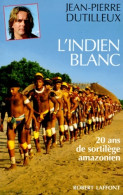 JEAN-PIERRE DUTILLEUX

L'INDIEN BLANC

20 ans de sortilège amazonien

ROBERT LAFFONT